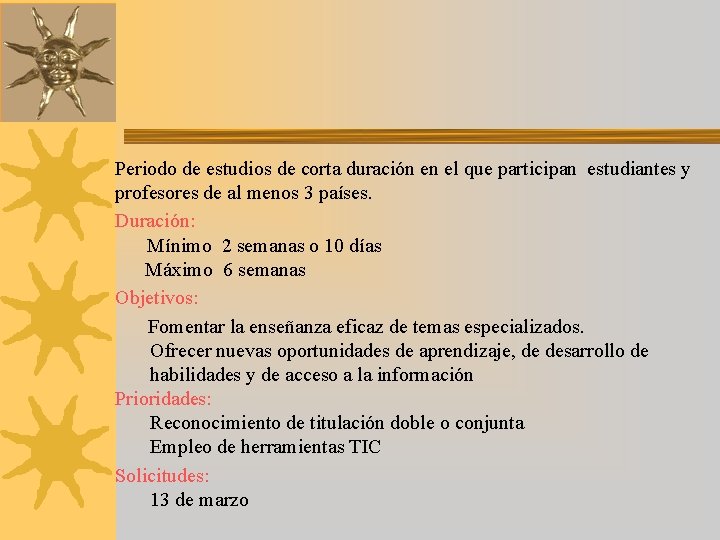 Periodo de estudios de corta duración en el que participan estudiantes y profesores de al menos 3 países.

Duración:

Mínimo 2 semanas o 10 días

Máximo 6 semanas

Objetivos:

Fomentar la enseñanza eficaz de temas especializados.

Ofrecer nuevas oportunidades de aprendizaje, de desarrollo de habilidades y de acceso a la información

Prioridades:

Reconocimiento de titulación doble o conjunta

Empleo de herramientas TIC

Solicitudes:

13 de marzo